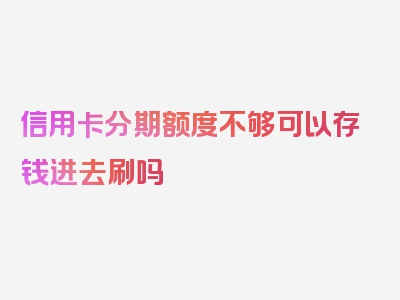 信用卡分期额度不够可以存钱进去刷吗